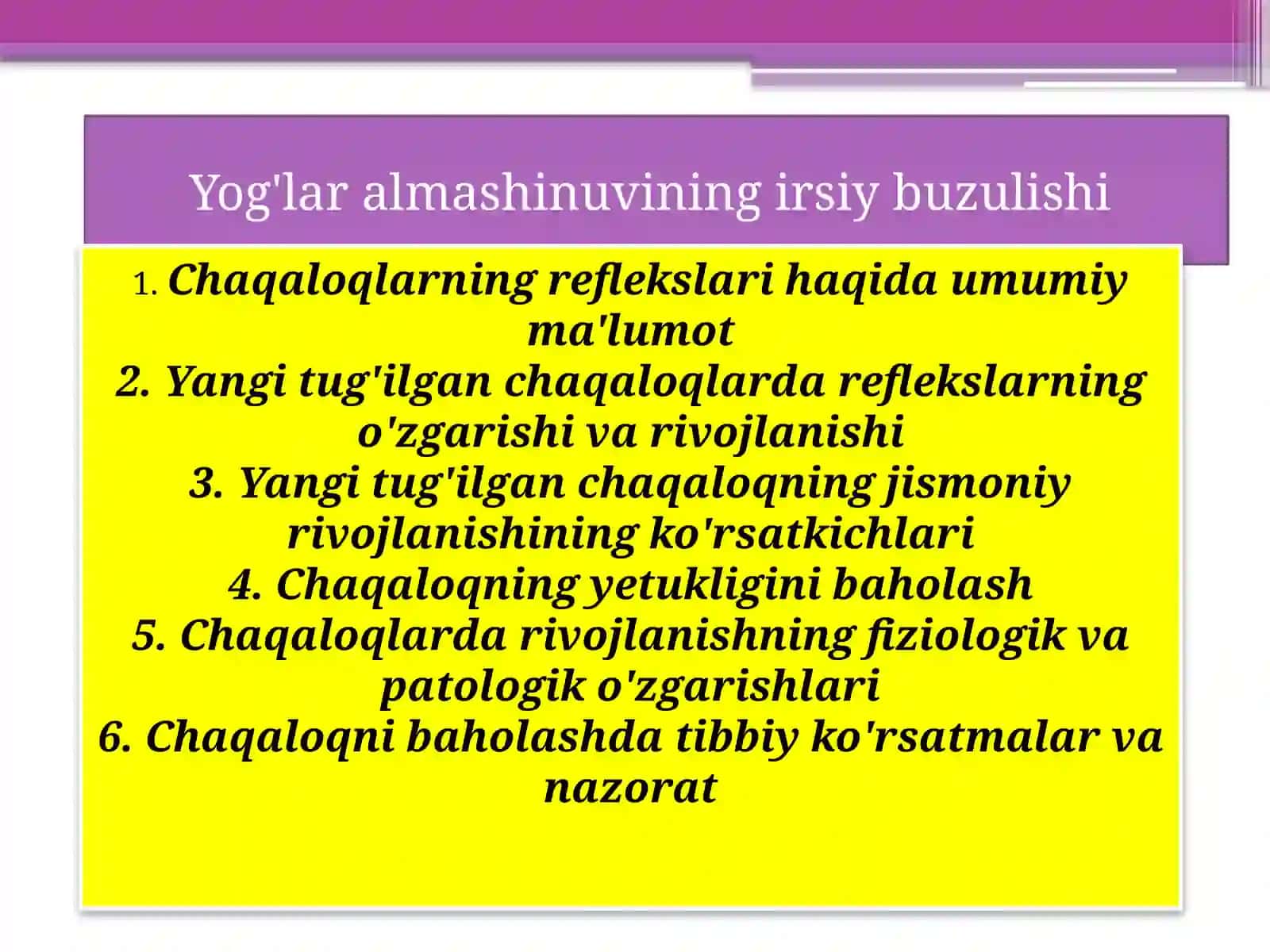 Yog'lar almashinuvining irsiy buzulishi

1. Chaqaloqlarning reflekslari haqida umumiy ma'lumot
2. Yangi tug'ilgan chaqaloqlarda reflekslarning o'zgarishi va rivojlanishi
3. Yangi tug'ilgan chaqaloqning jismoniy rivojlanishining ko'rsatkichlari
4. Chaqaloqning yetukligini baholash
5. Chaqaloqlarda rivojlanishning fiziologik va patologik o'zgarishlari
6. Chaqaloqni baholashda tibbiy ko'rsatmalar va nazorat